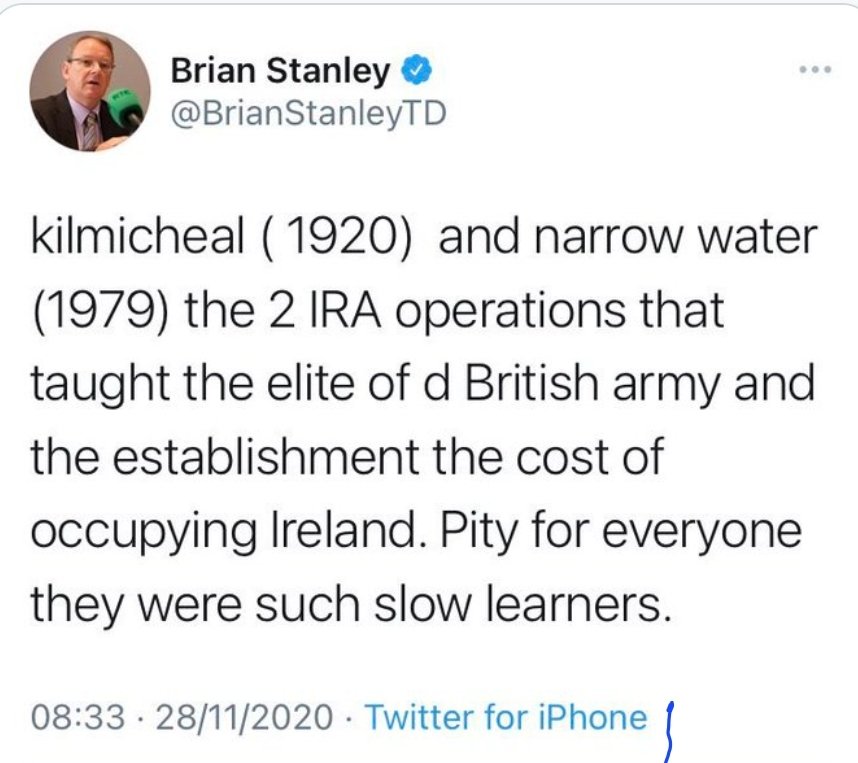 Brian Stanley
@BrianStanleyTD

kilmicheal ( 1920) and narrow water (1979) the 2 IRA operations that taught the elite of d British army and the establishment the cost of occupying Ireland. Pity for everyone they were such slow learners.

08:33 · 28/11/2020 · Twitter for iPhone